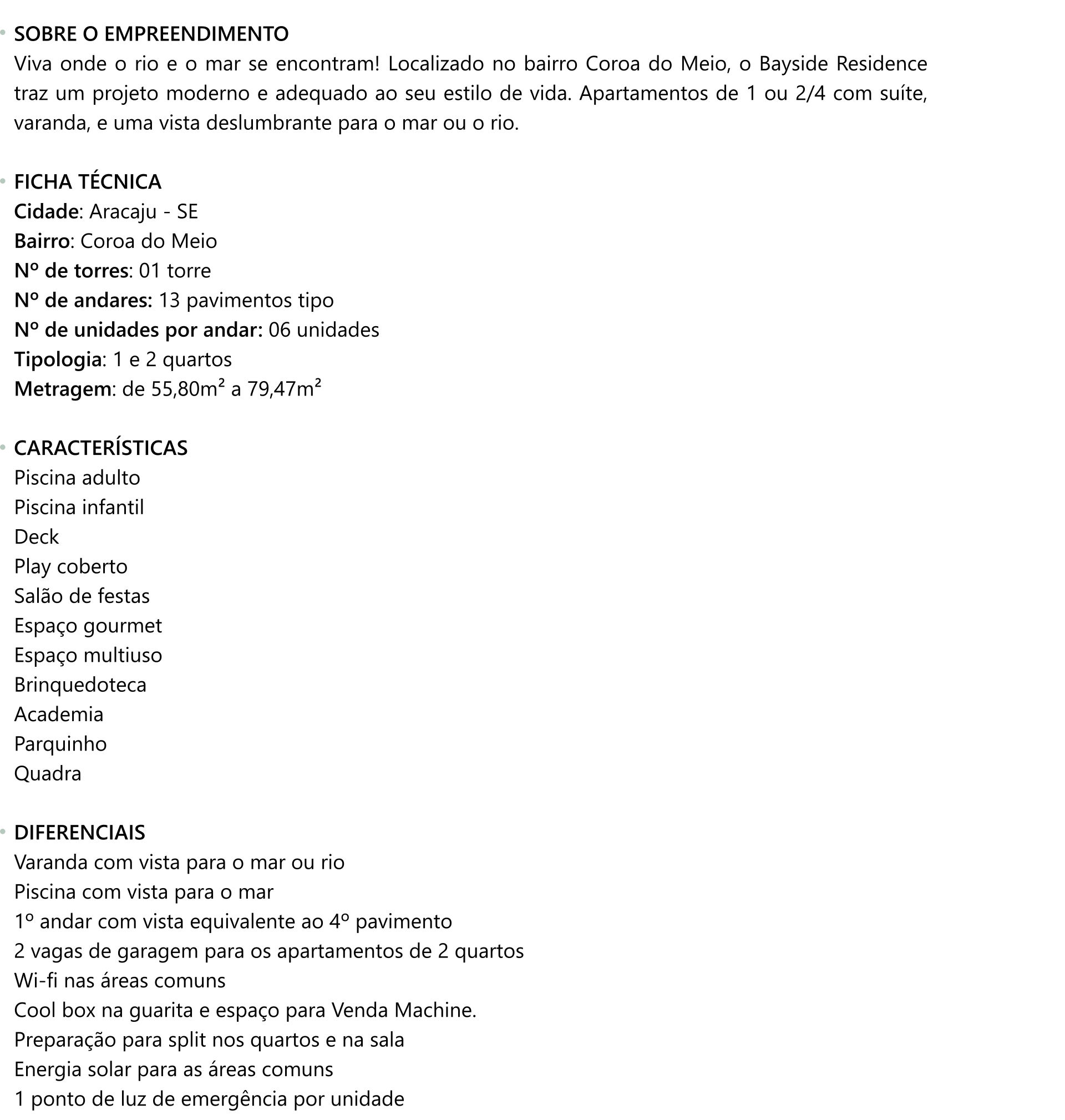 • SOBRE O EMPREENDIMENTO
Viva onde o rio e o mar se encontram! Localizado no bairro Coroa do Meio, o Bayside Residence traz um projeto moderno e adequado ao seu estilo de vida. Apartamentos de 1 ou 2/4 com suíte, varanda, e uma vista deslumbrante para o mar ou o rio.

• FICHA TÉCNICA
Cidade: Aracaju - SE
Bairro: Coroa do Meio
Nº de torres: 01 torre
Nº de andares: 13 pavimentos tipo
Nº de unidades por andar: 06 unidades
Tipologia: 1 e 2 quartos
Metragem: de 55,80m² a 79,47m²

• CARACTERÍSTICAS
Piscina adulto
Piscina infantil
Deck
Play coberto
Salão de festas
Espaço gourmet
Espaço multiuso
Brinquedoteca
Academia
Parquinho
Quadra

• DIFERENCIAIS
Varanda com vista para o mar ou rio
Piscina com vista para o mar
1º andar com vista equivalente ao 4º pavimento
2 vagas de garagem para os apartamentos de 2 quartos
Wi-fi nas áreas comuns
Cool box na guarita e espaço para Venda Machine.
Preparação para split nos quartos e na sala
Energia solar para as áreas comuns
1 ponto de luz de emergência por unidade